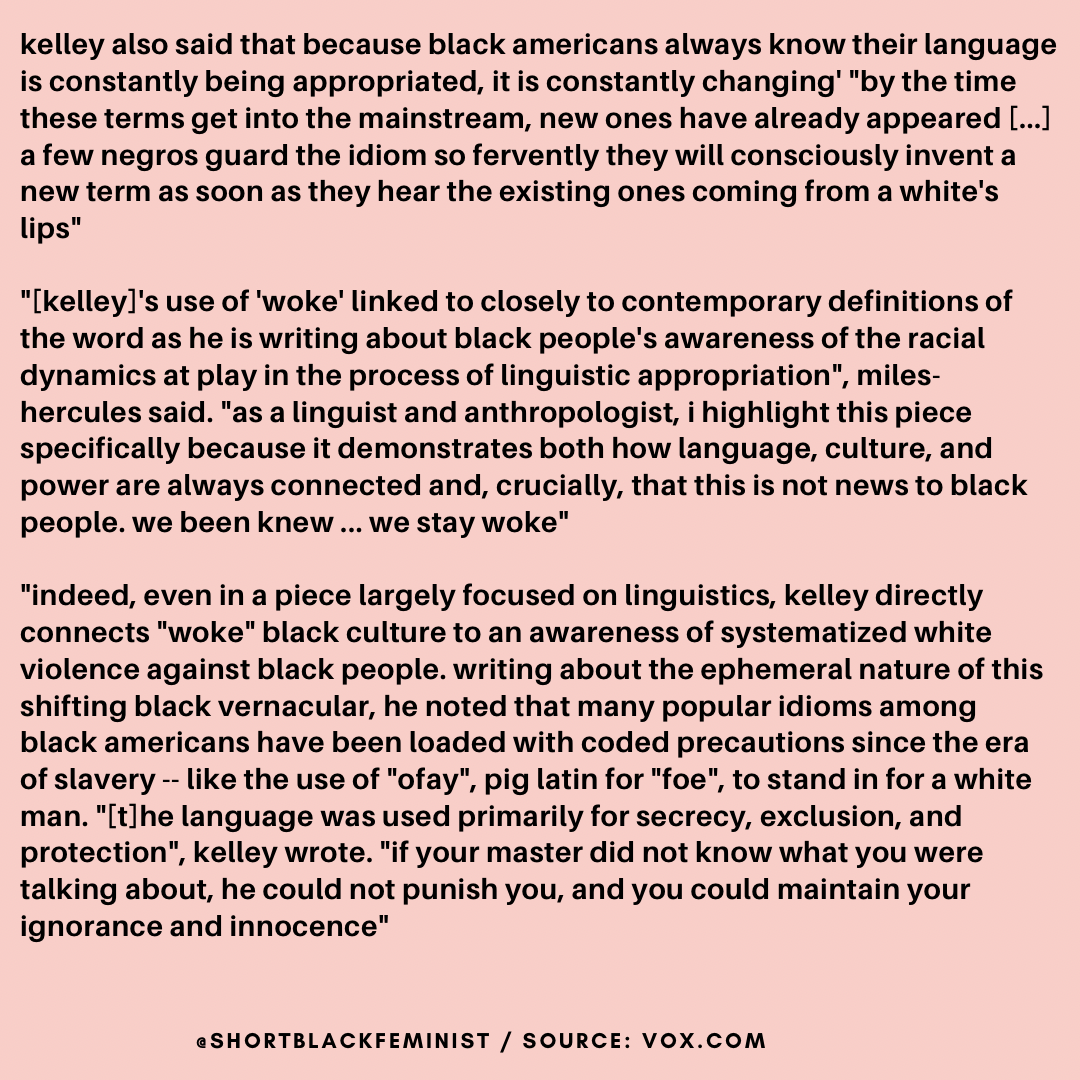 kelley also said that because black americans always know their language is constantly being appropriated, it is constantly changing' "by the time these terms get into the mainstream, new ones have already appeared [...] a few negros guard the idiom so fervently they will consciously invent a new term as soon as they hear the existing ones coming from a white's lips"

"[kelley]'s use of 'woke' linked to closely to contemporary definitions of the word as he is writing about black people's awareness of the racial dynamics at play in the process of linguistic appropriation", miles-hercules said. "as a linguist and anthropologist, i highlight this piece specifically because it demonstrates both how language, culture, and power are always connected and, crucially, that this is not news to black people. we been knew ... we stay woke"

"indeed, even in a piece largely focused on linguistics, kelley directly connects "woke" black culture to an awareness of systematized white violence against black people. writing about the ephemeral nature of this shifting black vernacular, he noted that many popular idioms among black americans have been loaded with coded precautions since the era of slavery -- like the use of "ofay", pig latin for "foe", to stand in for a white man. "[t]he language was used primarily for secrecy, exclusion, and protection", kelley wrote. "if your master did not know what you were talking about, he could not punish you, and you could maintain your ignorance and innocence"

@SHORTBLACKFEMINIST / SOURCE: VOX.COM